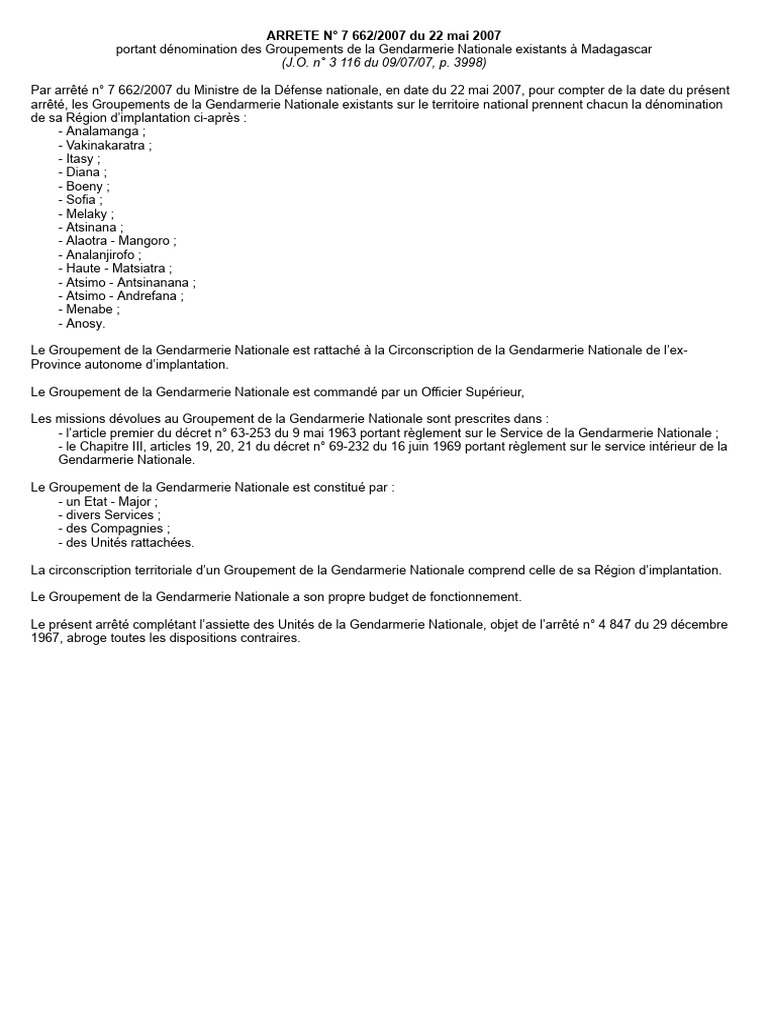 ARRETE N° 7 662/2007 du 22 mai 2007
portant dénomination des Groupements de la Gendarmerie Nationale existants à Madagascar
(J.O. n° 3 116 du 09/07/07, p. 3998)

Par arrêté n° 7 662/2007 du Ministre de la Défense nationale, en date du 22 mai 2007, pour compter de la date du présent arrêté, les Groupements de la Gendarmerie Nationale existants sur le territoire national prennent chacun la dénomination de sa Région d'implantation ci-après :
- Analamanga ;
- Vakinakaratra ;
- Itasy ;
- Diana ;
- Boeny ;
- Sofia ;
- Melaky ;
- Atsinana ;
- Alaotra - Mangoro ;
- Analanjirofo ;
- Haute - Matsiatra ;
- Atsimo - Antsinanana ;
- Atsimo - Andrefana ;
- Menabe ;
- Anosy.

Le Groupement de la Gendarmerie Nationale est rattaché à la Circonscription de la Gendarmerie Nationale de l'ex-Province autonome d'implantation.

Le Groupement de la Gendarmerie Nationale est commandé par un Officier Supérieur,

Les missions dévolues au Groupement de la Gendarmerie Nationale sont prescrites dans :
- l'article premier du décret n° 63-253 du 9 mai 1963 portant règlement sur le Service de la Gendarmerie Nationale ;
- le Chapitre III, articles 19, 20, 21 du décret n° 69-232 du 16 juin 1969 portant règlement sur le service intérieur de la Gendarmerie Nationale.

Le Groupement de la Gendarmerie Nationale est constitué par :
- un Etat - Major ;
- divers Services ;
- des Compagnies ;
- des Unités rattachées.

La circonscription territoriale d'un Groupement de la Gendarmerie Nationale comprend celle de sa Région d'implantation.

Le Groupement de la Gendarmerie Nationale a son propre budget de fonctionnement.

Le présent arrêté complétant l'assiette des Unités de la Gendarmerie Nationale, objet de l'arrêté n° 4 847 du 29 décembre 1967, abroge toutes les dispositions contraires.